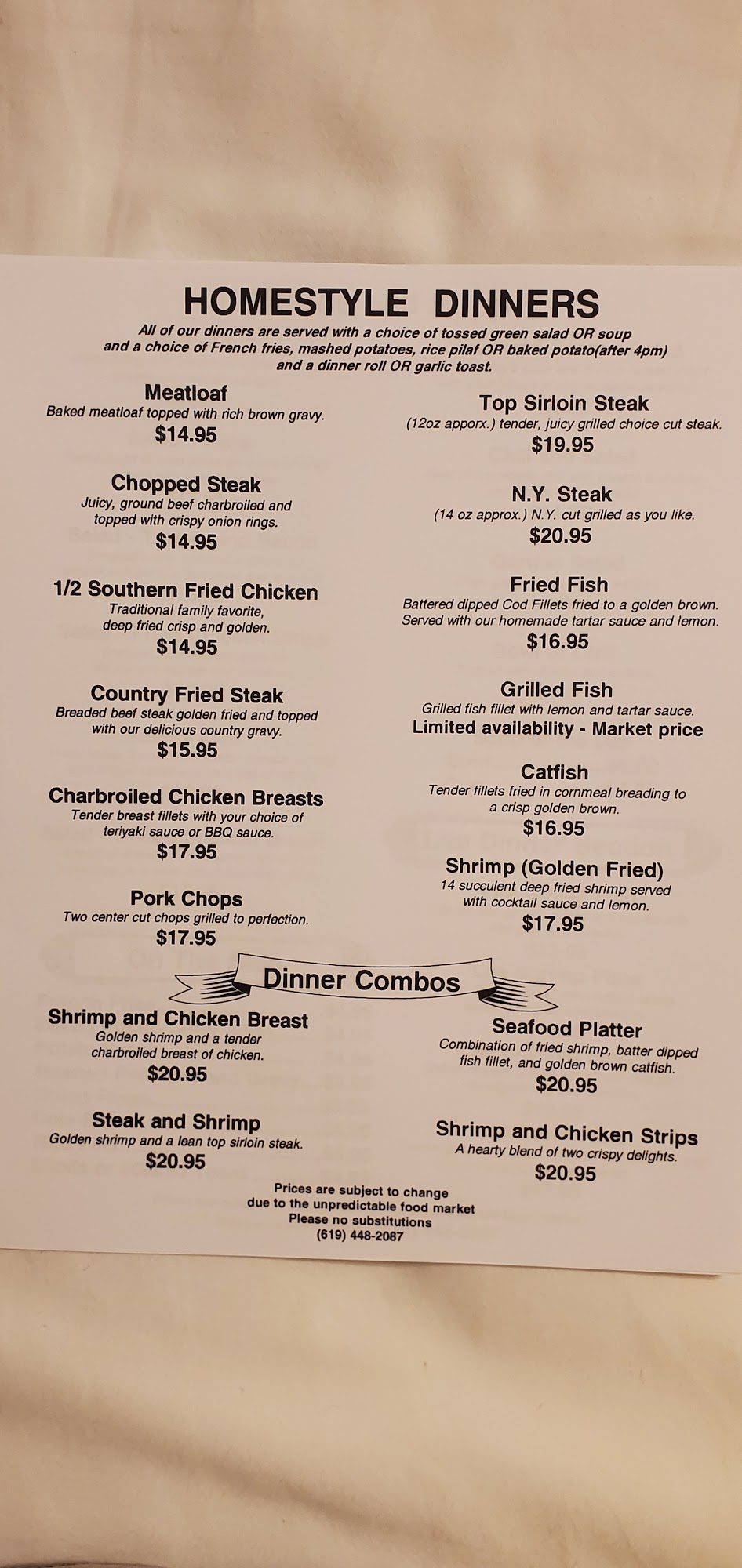 HOMESTYLE DINNERS

All of our dinners are served with a choice of tossed green salad OR soup and a choice of French fries, mashed potatoes, rice pilaf OR baked potato(after 4pm) and a dinner roll OR garlic toast.

Meatloaf
Baked meatloaf topped with rich brown gravy.
$14.95

Chopped Steak
Juicy, ground beef charbroiled and topped with crispy onion rings.
$14.95

1/2 Southern Fried Chicken
Traditional family favorite, deep fried crisp and golden.
$14.95

Country Fried Steak
Breaded beef steak golden fried and topped with our delicious country gravy.
$15.95

Charbroiled Chicken Breasts
Tender breast fillets with your choice of teriyaki sauce or BBQ sauce.
$17.95

Pork Chops
Two center cut chops grilled to perfection.
$17.95

Top Sirloin Steak
(12oz apporx.) tender, juicy grilled choice cut steak.
$19.95

N.Y. Steak
(14 oz approx.) N.Y. cut grilled as you like.
$20.95

Fried Fish
Battered dipped Cod Fillets fried to a golden brown. Served with our homemade tartar sauce and lemon.
$16.95

Grilled Fish
Grilled fish fillet with lemon and tartar sauce.
Limited availability - Market price

Catfish
Tender fillets fried in cornmeal breading to a crisp golden brown.
$16.95

Shrimp (Golden Fried)
14 succulent deep fried shrimp served with cocktail sauce and lemon.
$17.95

Dinner Combos

Shrimp and Chicken Breast
Golden shrimp and a tender charbroiled breast of chicken.
$20.95

Steak and Shrimp
Golden shrimp and a lean top sirloin steak.
$20.95

Seafood Platter
Combination of fried shrimp, batter dipped fish fillet, and golden brown catfish.
$20.95

Shrimp and Chicken Strips
A hearty blend of two crispy delights.
$20.95

Prices are subject to change
due to the unpredictable food market
Please no substitutions
(619) 448-2087